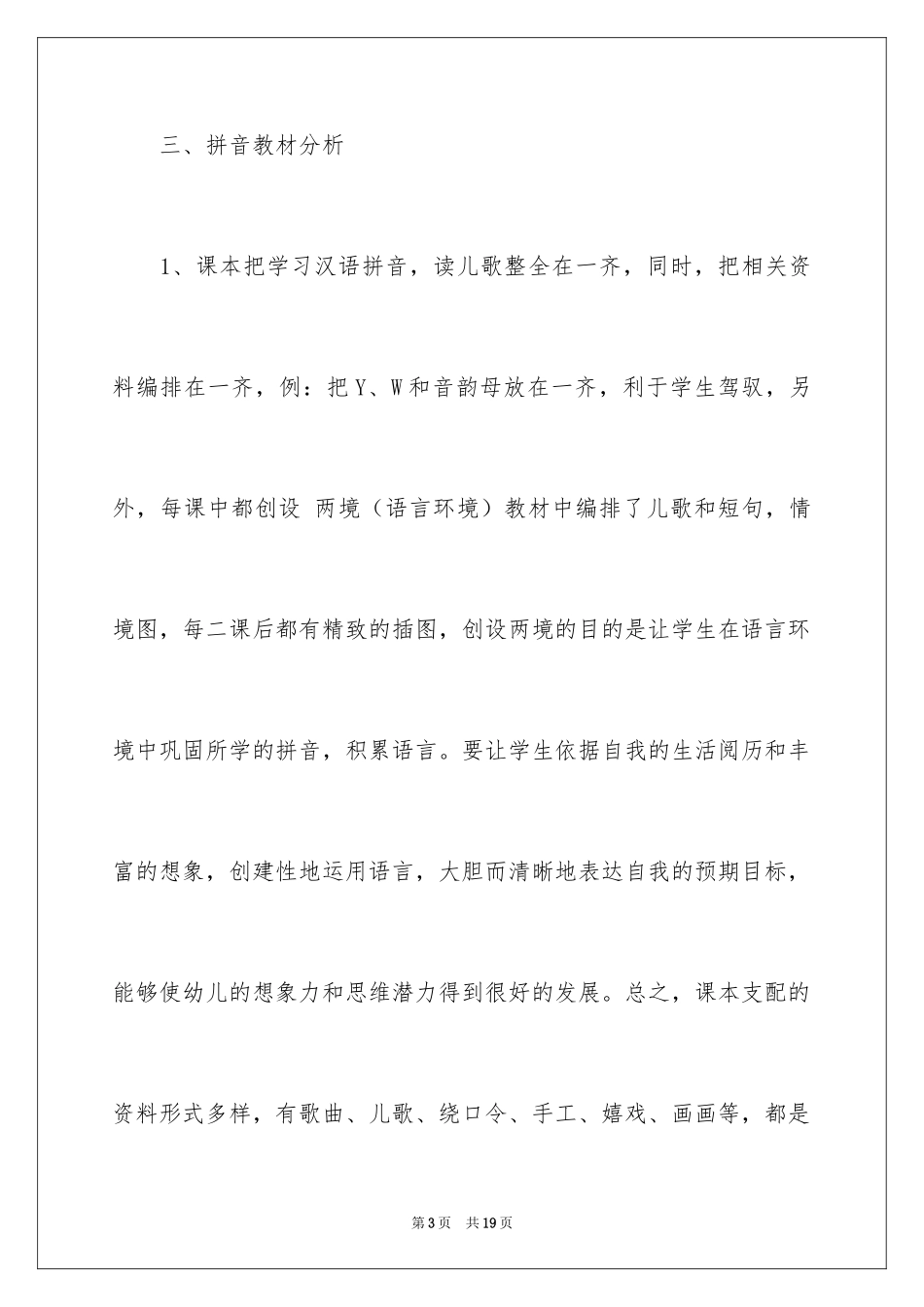 三、拼音教材分析

1、课本把学习汉语拼音，读儿歌整全在一齐，同时，把相关资料编排在一齐，例：把Y、W和音韵母放在一齐，利于学生驾驭，另外，每课中都创设 两境（语言环境）教材中编排了儿歌和短句，情境图，每二课后都有精致的插图，创设两境的目的是让学生在语言环境中巩固所学的拼音，积累语言。要让学生依据自我的生活阅历和丰富的想象，创建性地运用语言，大胆而清晰地表达自我的预期目标，能够使幼儿的想象力和思维潜力得到很好的发展。总之，课本支配的资料形式多样，有歌曲、儿歌、绕口令、手工、嬉戏、画画等，都是

第3页 共19页